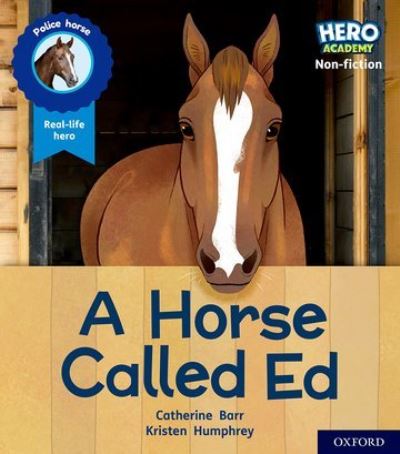 Police horse

Real-life hero

HERO ACADEMY
Non-fiction

A Horse Called Ed

Catherine Barr
Kristen Humphrey

OXFORD